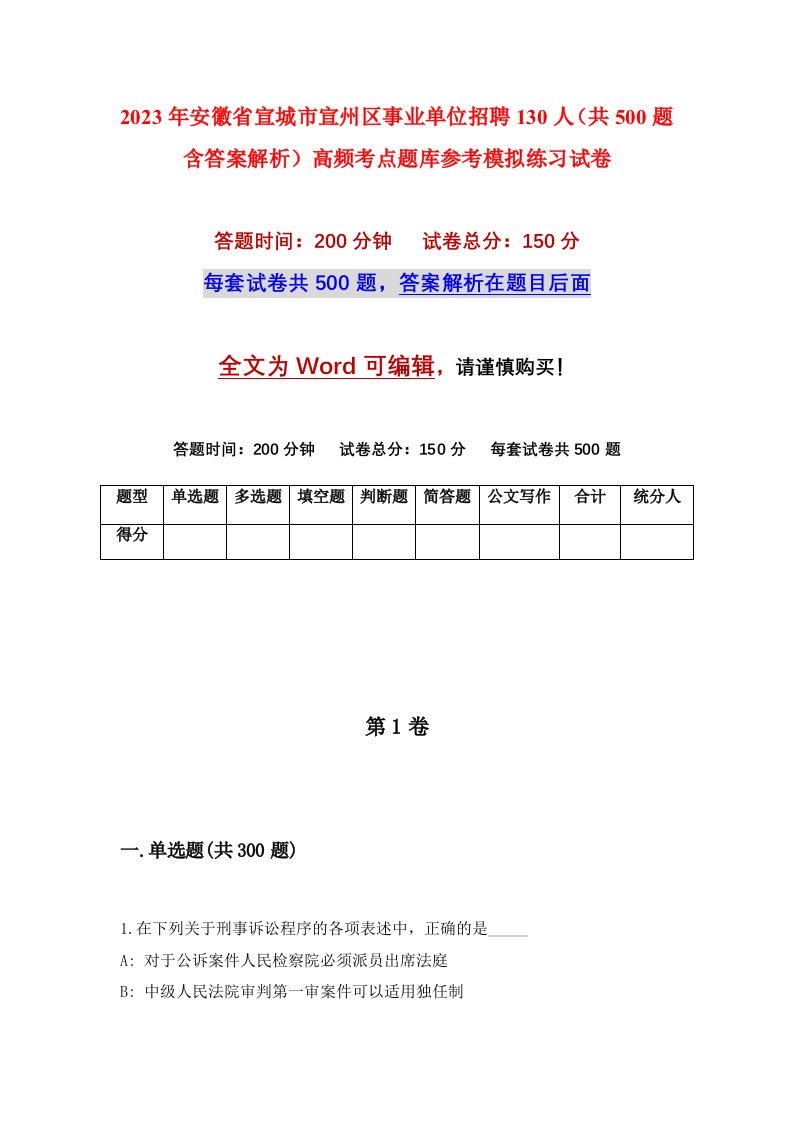 2023年安徽省宣城市宣州区事业单位招聘130人（共500题含答案解析）高频考点题库参考模拟练习试卷

答题时间：200分钟　试卷总分：150分

每套试卷共500题，答案解析在题目后面

全文为Word可编辑，请谨慎购买！

答题时间：200分钟　试卷总分：150分　每套试卷共500题

| 题型 | 单选题 | 多选题 | 填空题 | 判断题 | 简答题 | 公文写作 | 合计 | 统分人 |
|---|---|---|---|---|---|---|---|---|
| 得分 | | | | | | | | |

第1卷

一.单选题(共300题)

1.在下列关于刑事诉讼程序的各项表述中，正确的是_____

A: 对于公诉案件人民检察院必须派员出席法庭

B: 中级人民法院审判第一审案件可以适用独任制